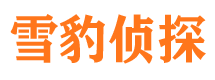 雪豹侦探